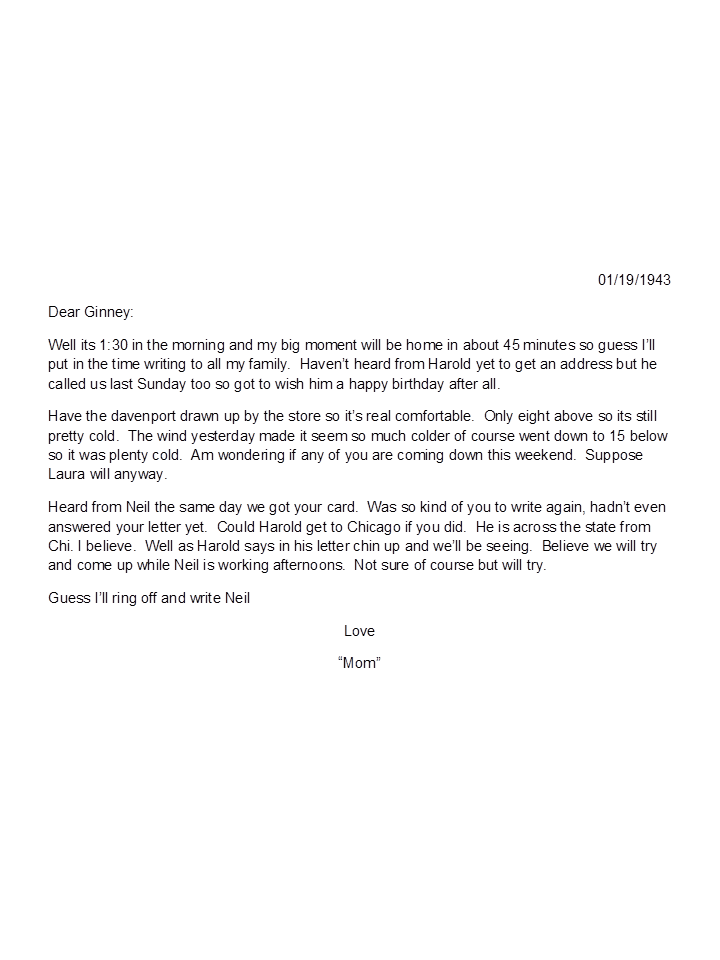 01/19/1943

Dear Ginney:

Well its 1:30 in the morning and my big moment will be home in about 45 minutes so guess I'll put in the time writing to all my family. Haven't heard from Harold yet to get an address but he called us last Sunday too so got to wish him a happy birthday after all.

Have the davenport drawn up by the store so it's real comfortable. Only eight above so its still pretty cold. The wind yesterday made it seem so much colder of course went down to 15 below so it was plenty cold. Am wondering if any of you are coming down this weekend. Suppose Laura will anyway.

Heard from Neil the same day we got your card. Was so kind of you to write again, hadn't even answered your letter yet. Could Harold get to Chicago if you did. He is across the state from Chi. I believe. Well as Harold says in his letter chin up and we'll be seeing. Believe we will try and come up while Neil is working afternoons. Not sure of course but will try.

Guess I'll ring off and write Neil

Love

"Mom"